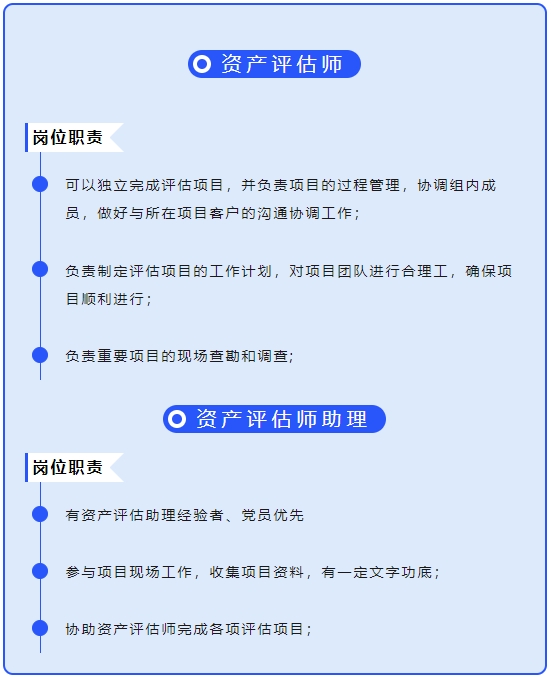 资产评估师

岗位职责

可以独立完成评估项目，并负责项目的过程管理，协调组内成员，做好与所在项目客户的沟通协调工作；

负责制定评估项目的工作计划，对项目团队进行合理工，确保项目顺利进行；

负责重要项目的现场查勘和调查；

资产评估师助理

岗位职责

有资产评估助理经验者、党员优先

参与项目现场工作，收集项目资料，有一定文字功底；

协助资产评估师完成各项评估项目；